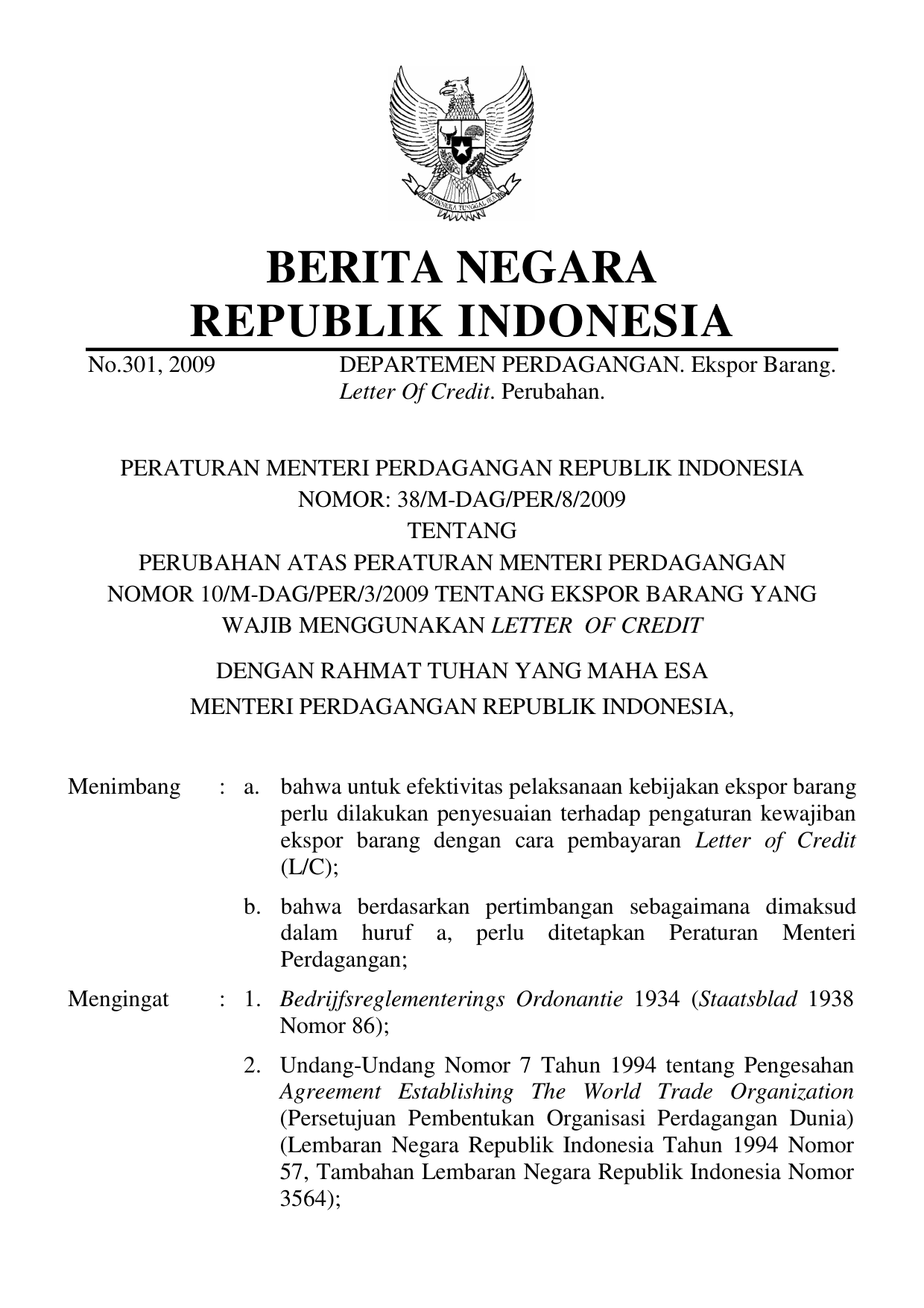 BHINNEKA TUNGGAL IKA

BERITA NEGARA
REPUBLIK INDONESIA

No.301, 2009 DEPARTEMEN PERDAGANGAN. Ekspor Barang. Letter Of Credit. Perubahan.

PERATURAN MENTERI PERDAGANGAN REPUBLIK INDONESIA
NOMOR: 38/M-DAG/PER/8/2009
TENTANG
PERUBAHAN ATAS PERATURAN MENTERI PERDAGANGAN NOMOR 10/M-DAG/PER/3/2009 TENTANG EKSPOR BARANG YANG WAJIB MENGGUNAKAN LETTER OF CREDIT

DENGAN RAHMAT TUHAN YANG MAHA ESA
MENTERI PERDAGANGAN REPUBLIK INDONESIA,

Menimbang : a. bahwa untuk efektivitas pelaksanaan kebijakan ekspor barang perlu dilakukan penyesuaian terhadap pengaturan kewajiban ekspor barang dengan cara pembayaran Letter of Credit (L/C);

b. bahwa berdasarkan pertimbangan sebagaimana dimaksud dalam huruf a, perlu ditetapkan Peraturan Menteri Perdagangan;

Mengingat : 1. Bedrijfsreglementerings Ordonantie 1934 (Staatsblad 1938 Nomor 86);

2. Undang-Undang Nomor 7 Tahun 1994 tentang Pengesahan Agreement Establishing The World Trade Organization (Persetujuan Pembentukan Organisasi Perdagangan Dunia) (Lembaran Negara Republik Indonesia Tahun 1994 Nomor 57, Tambahan Lembaran Negara Republik Indonesia Nomor 3564);